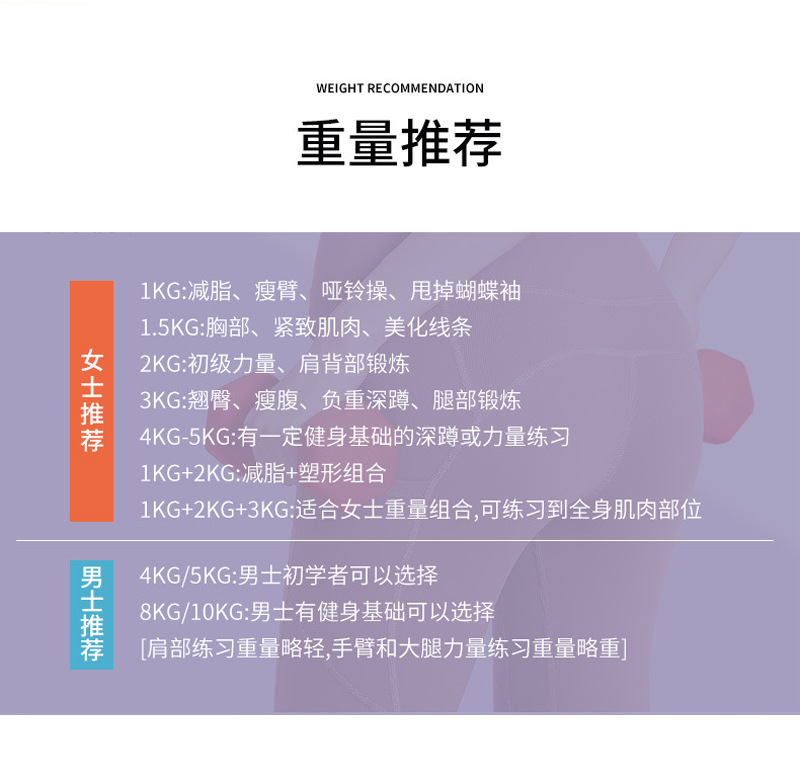 WEIGHT RECOMMENDATION

重量推荐

女士推荐

1KG:减脂、瘦臂、哑铃操、甩掉蝴蝶袖
1.5KG:胸部、紧致肌肉、美化线条
2KG:初级力量、肩背部锻炼
3KG:翘臀、瘦腹、负重深蹲、腿部锻炼
4KG-5KG:有一定健身基础的深蹲或力量练习
1KG+2KG:减脂+塑形组合
1KG+2KG+3KG:适合女士重量组合,可练习到全身肌肉部位

男士推荐

4KG/5KG:男士初学者可以选择
8KG/10KG:男士有健身基础可以选择
[肩部练习重量略轻,手臂和大腿力量练习重量略重]